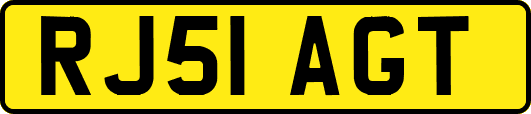 RJ51 AGT